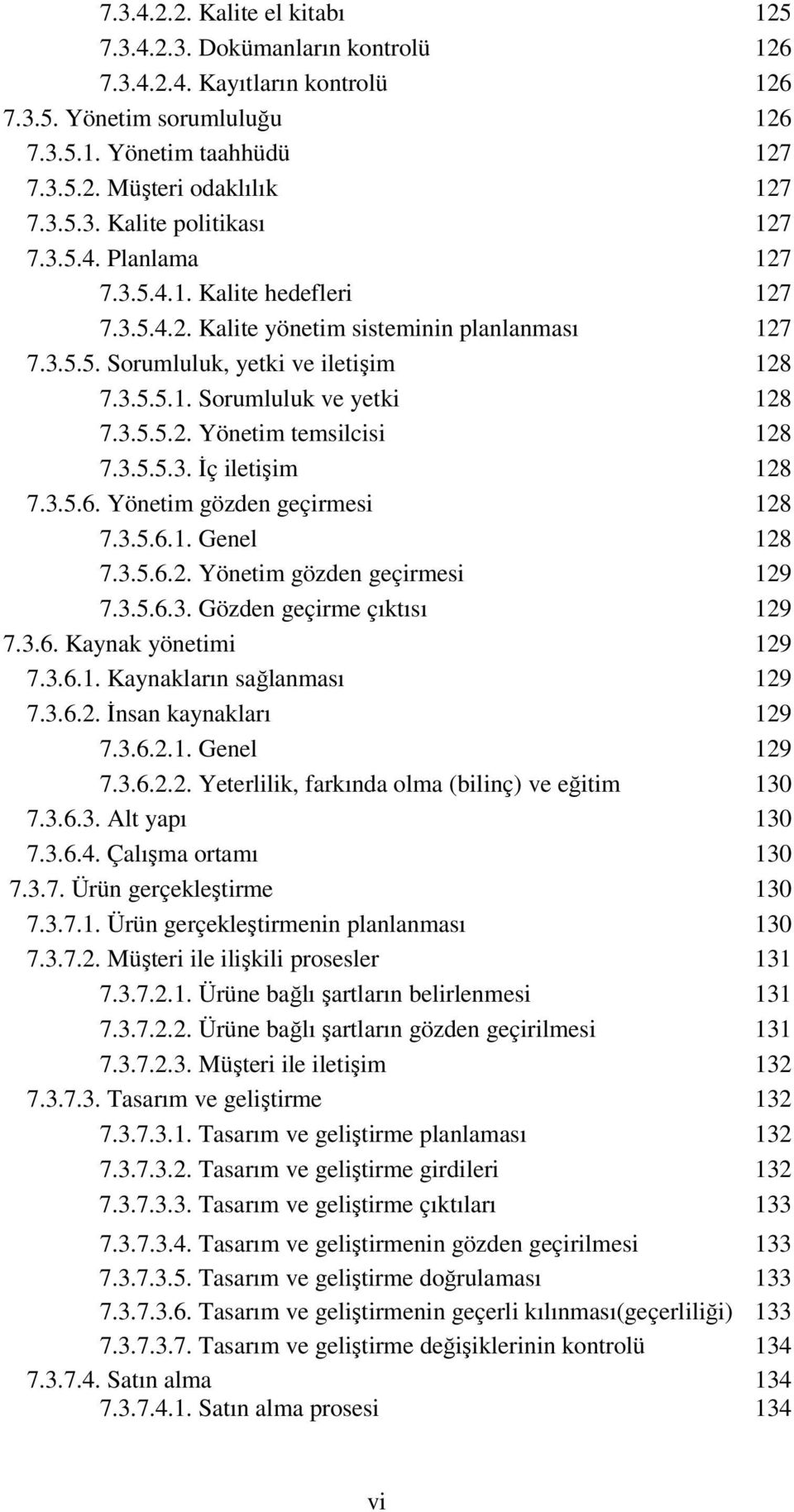 7.3.4.2.2. Kalite el kitabı 125
7.3.4.2.3. Dokümanların kontrolü 126
7.3.4.2.4. Kayıtların kontrolü 126
7.3.5. Yönetim sorumluluğu 126
7.3.5.1. Yönetim taahhüdü 127
7.3.5.2. Müşteri odaklılık 127
7.3.5.3. Kalite politikası 127
7.3.5.4. Planlama 127
7.3.5.4.1. Kalite hedefleri 127
7.3.5.4.2. Kalite yönetim sisteminin planlanması 127
7.3.5.5. Sorumluluk, yetki ve iletişim 128
7.3.5.5.1. Sorumluluk ve yetki 128
7.3.5.5.2. Yönetim temsilcisi 128
7.3.5.5.3. İç iletişim 128
7.3.5.6. Yönetim gözden geçirmesi 128
7.3.5.6.1. Genel 128
7.3.5.6.2. Yönetim gözden geçirmesi 129
7.3.5.6.3. Gözden geçirme çıktısı 129
7.3.6. Kaynak yönetimi 129
7.3.6.1. Kaynakların sağlanması 129
7.3.6.2. İnsan kaynakları 129
7.3.6.2.1. Genel 129
7.3.6.2.2. Yeterlilik, farkında olma (bilinç) ve eğitim 130
7.3.6.3. Alt yapı 130
7.3.6.4. Çalışma ortamı 130
7.3.7. Ürün gerçekleştirme 130
7.3.7.1. Ürün gerçekleştirmenin planlanması 130
7.3.7.2. Müşteri ile ilişkili prosesler 131
7.3.7.2.1. Ürüne bağlı şartların belirlenmesi 131
7.3.7.2.2. Ürüne bağlı şartların gözden geçirilmesi 131
7.3.7.2.3. Müşteri ile iletişim 132
7.3.7.3. Tasarım ve geliştirme 132
7.3.7.3.1. Tasarım ve geliştirme planlaması 132
7.3.7.3.2. Tasarım ve geliştirme girdileri 132
7.3.7.3.3. Tasarım ve geliştirme çıktıları 133
7.3.7.3.4. Tasarım ve geliştirmenin gözden geçirilmesi 133
7.3.7.3.5. Tasarım ve geliştirme doğrulaması 133
7.3.7.3.6. Tasarım ve geliştirmenin geçerli kılınması(geçerliliği) 133
7.3.7.3.7. Tasarım ve geliştirme değişiklerinin kontrolü 134
7.3.7.4. Satın alma 134
7.3.7.4.1. Satın alma prosesi 134

vi